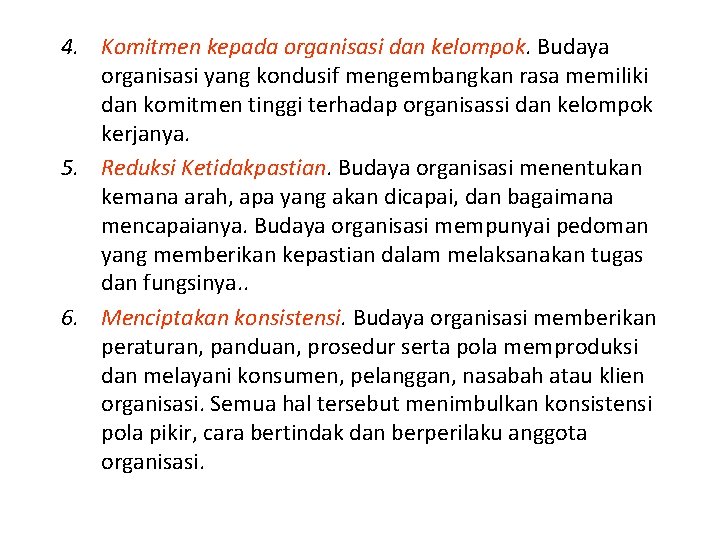 4. Komitmen kepada organisasi dan kelompok. Budaya organisasi yang kondusif mengembangkan rasa memiliki dan komitmen tinggi terhadap organisassi dan kelompok kerjanya.

5. Reduksi Ketidakpastian. Budaya organisasi menentukan kemana arah, apa yang akan dicapai, dan bagaimana mencapaianya. Budaya organisasi mempunyai pedoman yang memberikan kepastian dalam melaksanakan tugas dan fungsinya..

6. Menciptakan konsistensi. Budaya organisasi memberikan peraturan, panduan, prosedur serta pola memproduksi dan melayani konsumen, pelanggan, nasabah atau klien organisasi. Semua hal tersebut menimbulkan konsistensi pola pikir, cara bertindak dan berperilaku anggota organisasi.